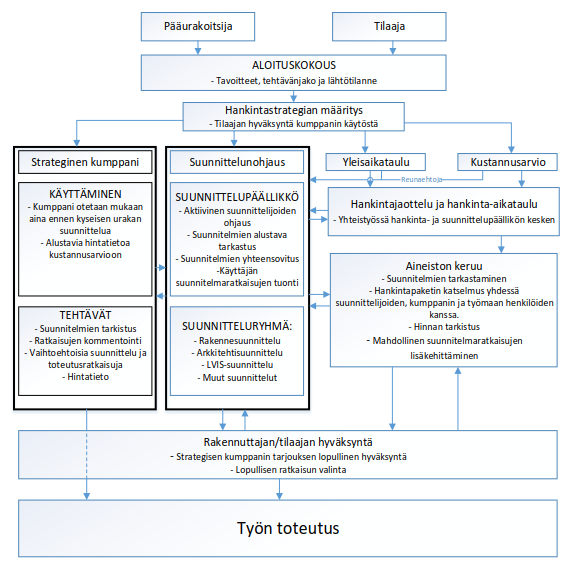 Pääurakoitsija

Tilaaja

ALOITUSKOKOUS
- Tavoitteet, tehtävänjako ja lähtötilanne

Hankintastrategian määritys
- Tilaajan hyväksyntä kumppanin käytöstä

Strateginen kumppani

KÄYTTÄMINEN
- Kumppani otetaan mukaan aina ennen kyseisen urakan suunnittelua
- Alustavia hintatietoa kustannusarvioon

TEHTÄVÄT
- Suunnitelmien tarkistus
- Ratkaisujen kommentointi
- Vaihtoehtoisia suunnittelu ja toteutusratkaisuja
- Hintatieto

Suunnittelunohjaus

SUUNNITTELUPÄÄLLIKKÖ
- Aktiivinen suunnittelijoiden ohjaus
- Suunnitelmien alustava tarkastus
- Suunnitelmien yhteensovitus
-Käyttäjän suunnitelmaratkaisujen tuonti

SUUNNITTELURYHMÄ:
- Rakennesuunnittelu
- Arkkitehtisuunnittelu
- LVIS-suunnittelu
- Muut suunnittelut

Yleisaikataulu

Kustannusarvio

Reunaehtoja

Hankintajaottelu ja hankinta-aikataulu
- Yhteistyössä hankinta- ja suunnittelupäällikön kesken

Aineiston keruu
- Suunnitelmien tarkastaminen
- Hankintapaketin katselmus yhdessä suunnittelijoiden, kumppanin ja työmaan henkilöiden kanssa.
- Hinnan tarkistus
- Mahdollinen suunnitelmaratkaisujen lisäkehittäminen

Rakennuttajan/tilaajan hyväksyntä
- Strategisen kumppanin tarjouksen lopullinen hyväksyntä
- Lopullisen ratkaisun valinta

Työn toteutus